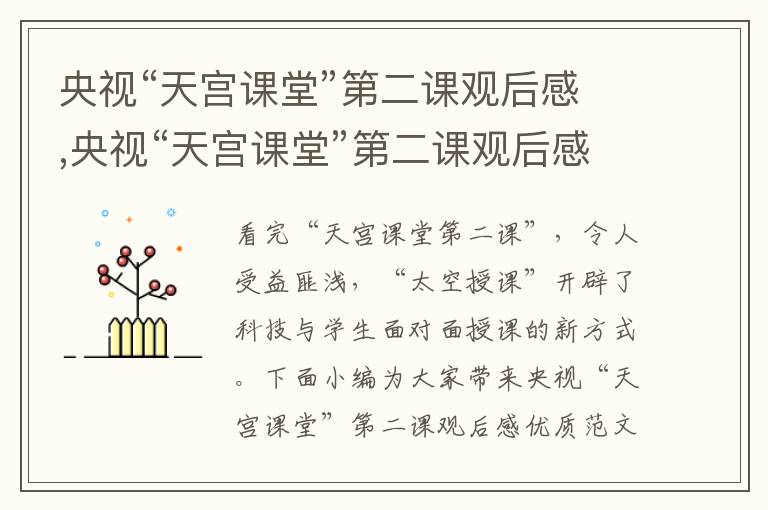 央视“天宫课堂”第二课观后感,央视“天宫课堂”第二课观后感

看完“天宫课堂第二课”，令人受益匪浅，“太空授课”开辟了科技与学生面对面授课的新方式。下面小编为大家带来央视“天宫课堂”第二课观后感优质范文